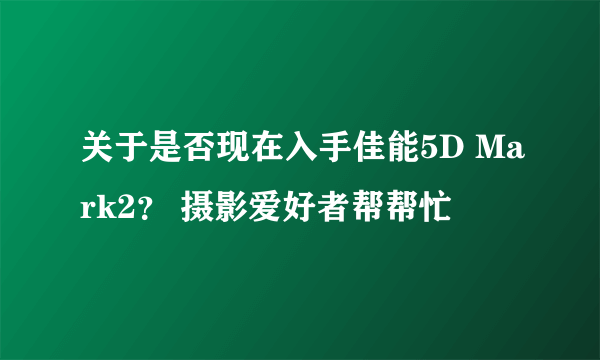 关于是否现在入手佳能5D Mark2？ 摄影爱好者帮帮忙